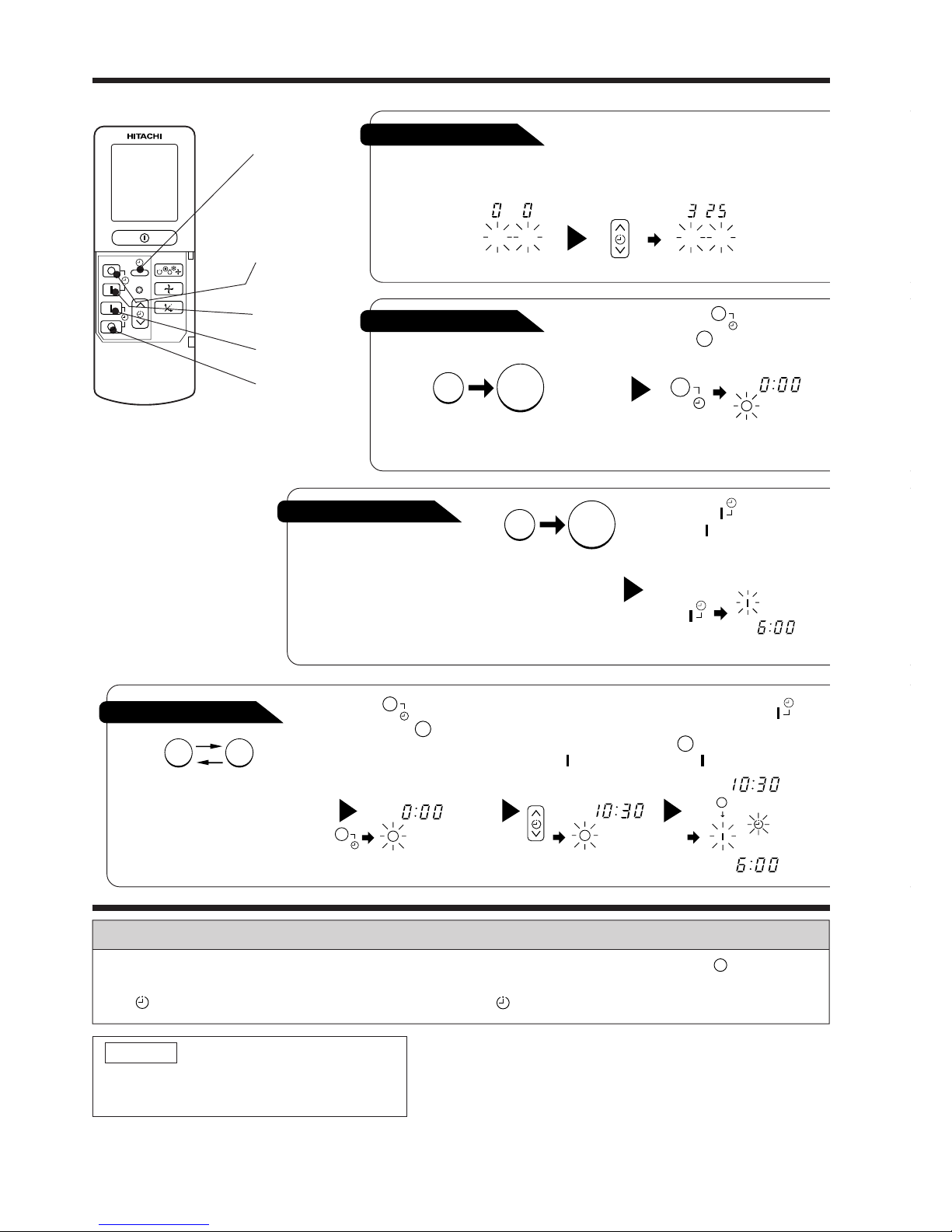 HITACHI

0 0

3 25

0:00

6:00

0:00

10:30

10:30

6:00